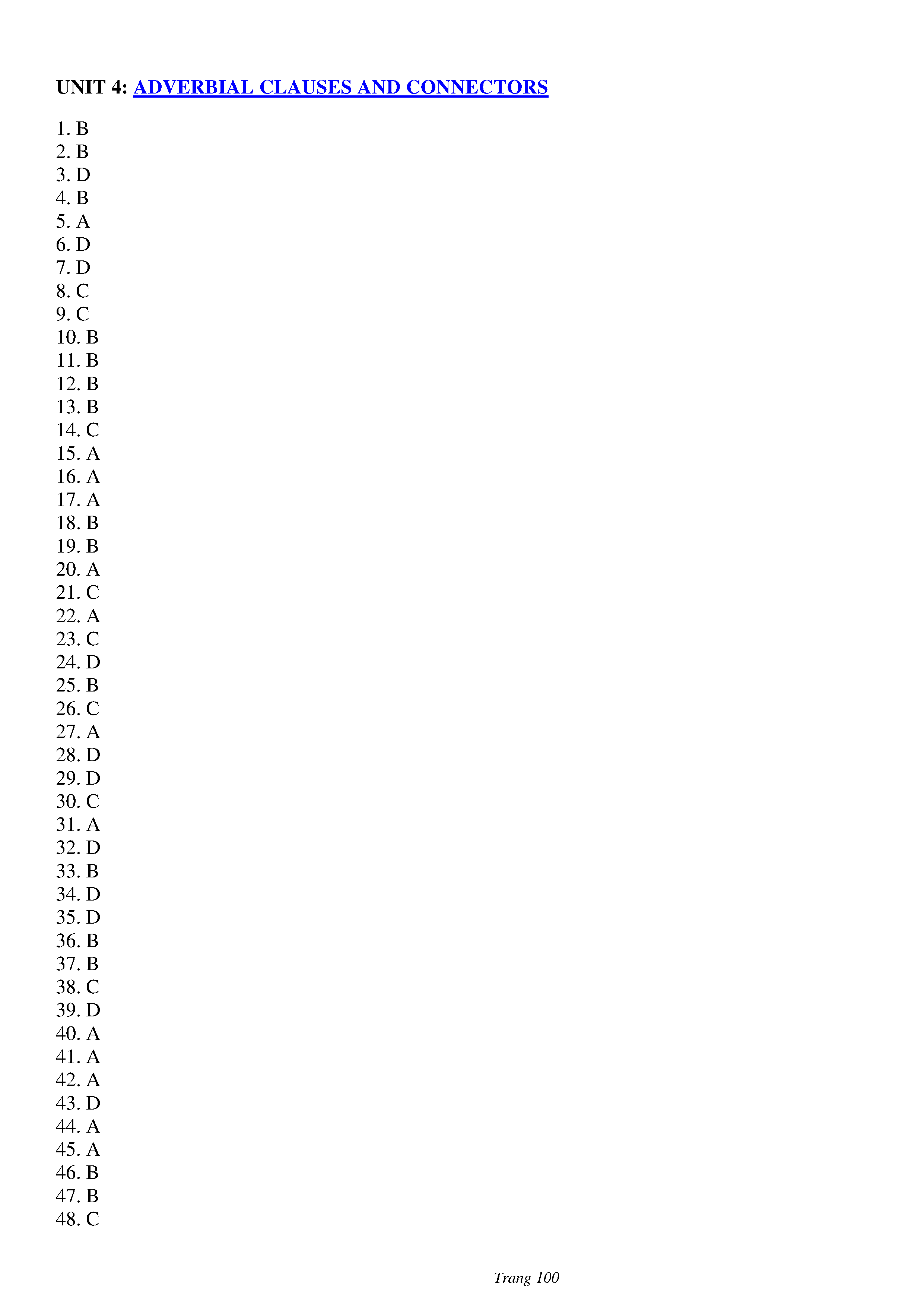 UNIT 4: ADVERBIAL CLAUSES AND CONNECTORS

1. B
2. B
3. D
4. B
5. A
6. D
7. D
8. C
9. C
10. B
11. B
12. B
13. B
14. C
15. A
16. A
17. A
18. B
19. B
20. A
21. C
22. A
23. C
24. D
25. B
26. C
27. A
28. D
29. D
30. C
31. A
32. D
33. B
34. D
35. D
36. B
37. B
38. C
39. D
40. A
41. A
42. A
43. D
44. A
45. A
46. B
47. B
48. C

Trang 100